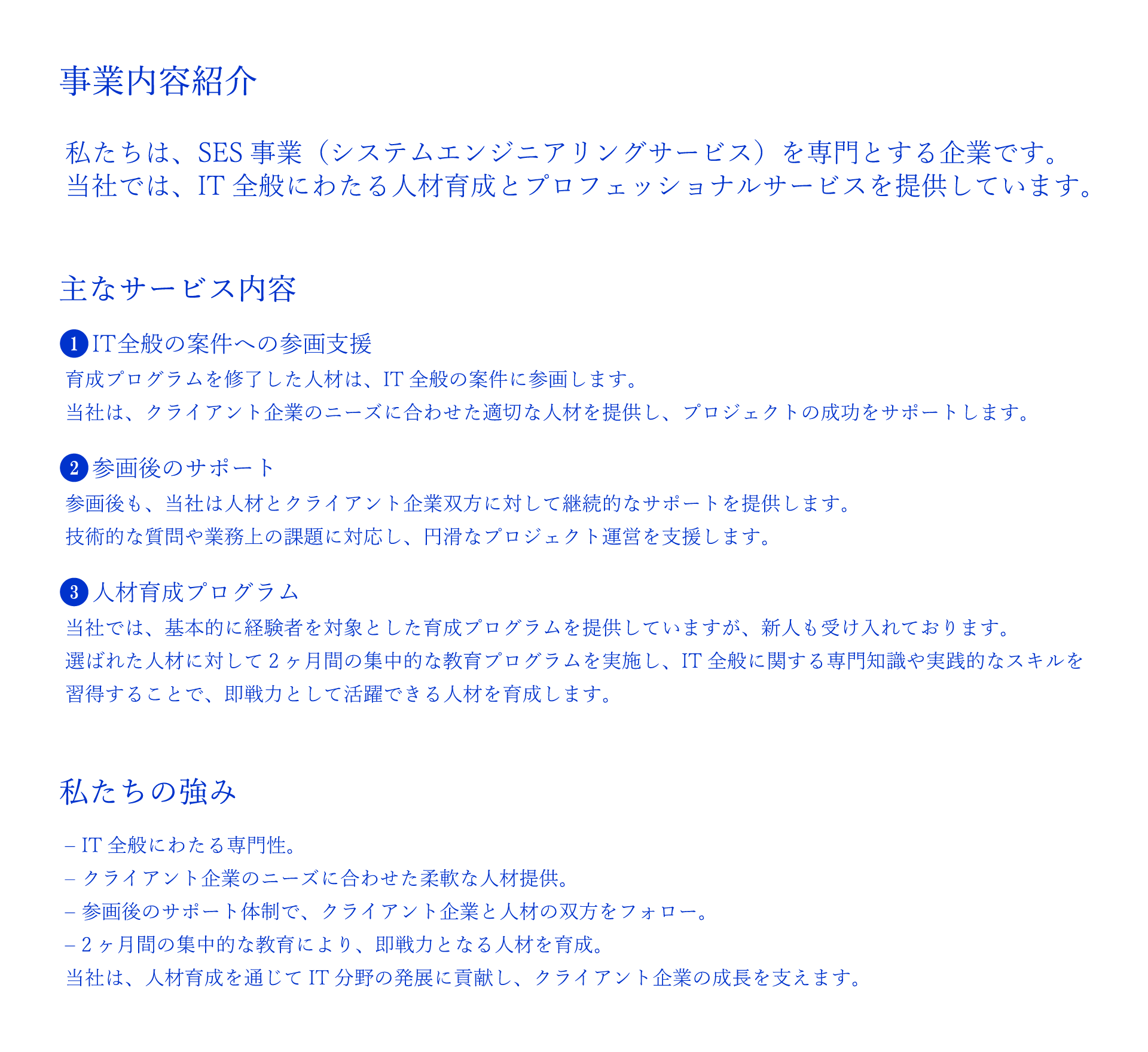 事業内容紹介

私たちは、SES 事業（システムエンジニアリングサービス）を専門とする企業です。
当社では、IT 全般にわたる人材育成とプロフェッショナルサービスを提供しています。

主なサービス内容

1 IT全般の案件への参画支援
育成プログラムを修了した人材は、IT 全般の案件に参画します。
当社は、クライアント企業のニーズに合わせた適切な人材を提供し、プロジェクトの成功をサポートします。

2 参画後のサポート
参画後も、当社は人材とクライアント企業双方に対して継続的なサポートを提供します。
技術的な質問や業務上の課題に対応し、円滑なプロジェクト運営を支援します。

3 人材育成プログラム
当社では、基本的に経験者を対象とした育成プログラムを提供していますが、新人も受け入れております。
選ばれた人材に対して 2 ヶ月間の集中的な教育プログラムを実施し、IT 全般に関する専門知識や実践的なスキルを習得することで、即戦力として活躍できる人材を育成します。

私たちの強み

– IT 全般にわたる専門性。
– クライアント企業のニーズに合わせた柔軟な人材提供。
– 参画後のサポート体制で、クライアント企業と人材の双方をフォロー。
– 2 ヶ月間の集中的な教育により、即戦力となる人材を育成。
当社は、人材育成を通じて IT 分野の発展に貢献し、クライアント企業の成長を支えます。